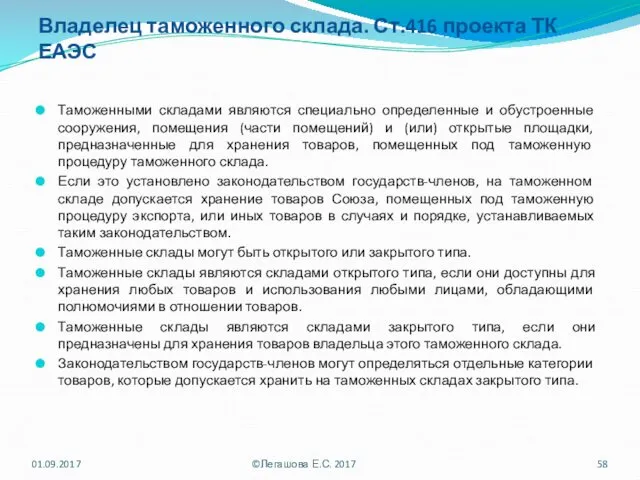 Владелец таможенного склада. Ст.416 проекта ТК ЕАЭС

Таможенными складами являются специально определенные и обустроенные сооружения, помещения (части помещений) и (или) открытые площадки, предназначенные для хранения товаров, помещенных под таможенную процедуру таможенного склада.

Если это установлено законодательством государств-членов, на таможенном складе допускается хранение товаров Союза, помещенных под таможенную процедуру экспорта, или иных товаров в случаях и порядке, устанавливаемых таким законодательством.

Таможенные склады могут быть открытого или закрытого типа.

Таможенные склады являются складами открытого типа, если они доступны для хранения любых товаров и использования любыми лицами, обладающими полномочиями в отношении товаров.

Таможенные склады являются складами закрытого типа, если они предназначены для хранения товаров владельца этого таможенного склада.

Законодательством государств-членов могут определяться отдельные категории товаров, которые допускается хранить на таможенных складах закрытого типа.

01.09.2017

©Легашова Е.С. 2017

58